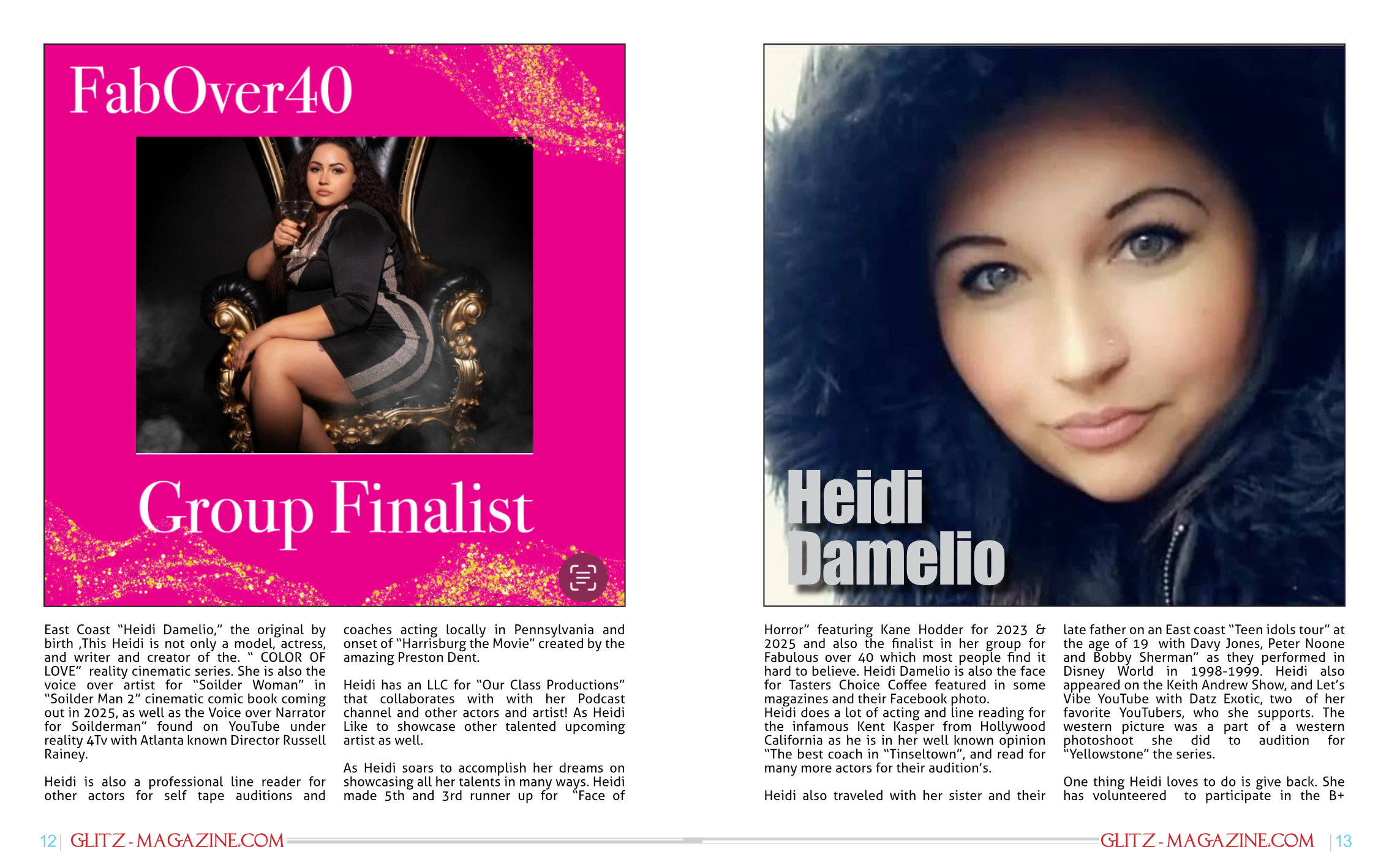 FabOver40

Group Finalist

Heidi Damelio

East Coast "Heidi Damelio," the original by birth ,This Heidi is not only a model, actress, and writer and creator of the. " COLOR OF LOVE" reality cinematic series. She is also the voice over artist for "Soilder Woman" in "Soilder Man 2" cinematic comic book coming out in 2025, as well as the Voice over Narrator for Soilderman" found on YouTube under reality 4Tv with Atlanta known Director Russell Rainey.

Heidi is also a professional line reader for other actors for self tape auditions and coaches acting locally in Pennsylvania and onset of "Harrisburg the Movie" created by the amazing Preston Dent.

Heidi has an LLC for "Our Class Productions" that collaborates with with her Podcast channel and other actors and artist! As Heidi Like to showcase other talented upcoming artist as well.

As Heidi soars to accomplish her dreams on showcasing all her talents in many ways. Heidi made 5th and 3rd runner up for "Face of Horror" featuring Kane Hodder for 2023 & 2025 and also the finalist in her group for Fabulous over 40 which most people find it hard to believe. Heidi Damelio is also the face for Tasters Choice Coffee featured in some magazines and their Facebook photo.
Heidi does a lot of acting and line reading for the infamous Kent Kasper from Hollywood California as he is in her well known opinion "The best coach in "Tinseltown", and read for many more actors for their audition's.

Heidi also traveled with her sister and their late father on an East coast "Teen idols tour" at the age of 19 with Davy Jones, Peter Noone and Bobby Sherman" as they performed in Disney World in 1998-1999. Heidi also appeared on the Keith Andrew Show, and Let's Vibe YouTube with Datz Exotic, two of her favorite YouTubers, who she supports. The western picture was a part of a western photoshoot she did to audition for "Yellowstone" the series.

One thing Heidi loves to do is give back. She has volunteered to participate in the B+

12 | GLITZ-MAGAZINE.COM

GLITZ-MAGAZINE.COM | 13